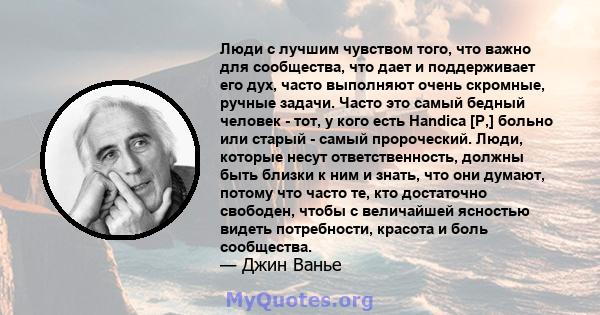 Люди с лучшим чувством того, что важно для сообщества, что дает и поддерживает его дух, часто выполняют очень скромные, ручные задачи. Часто это самый бедный человек - тот, у кого есть Handica [P,] больно или старый - самый пророческий. Люди, которые несут ответственность, должны быть близки к ним и знать, что они думают, потому что часто те, кто достаточно свободен, чтобы с величайшей ясностью видеть потребности, красота и боль сообщества.
— Джин Ванье

MyQuotes.org